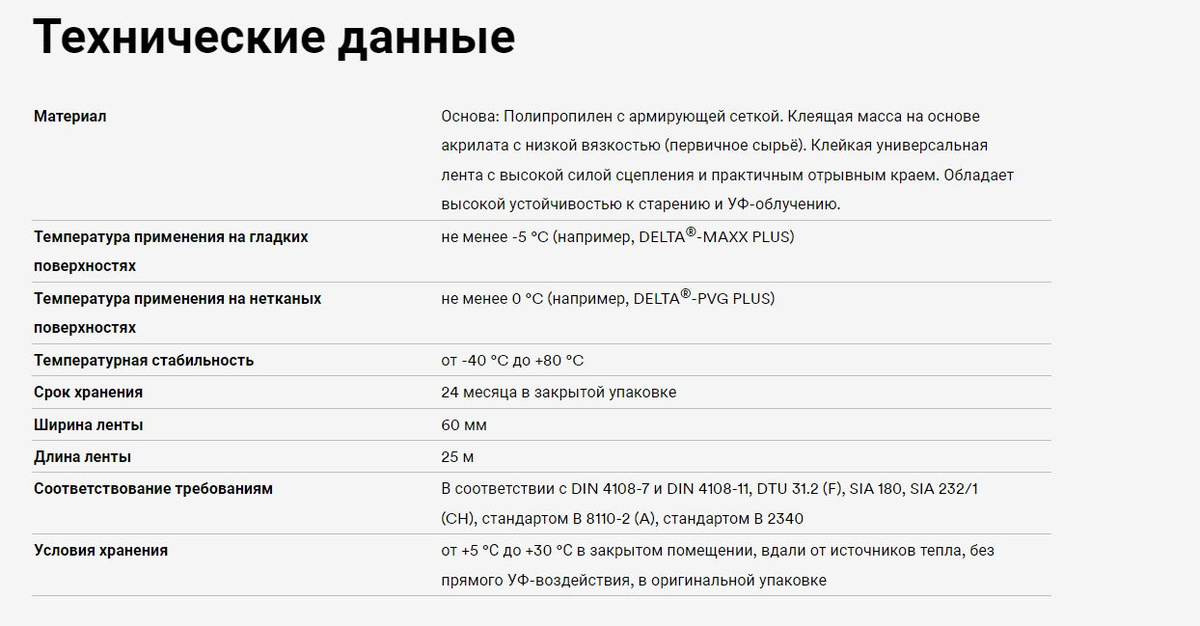 Технические данные

| | |
|---|---|
| Материал | Основа: Полипропилен с армирующей сеткой. Клеящая масса на основе акрилата с низкой вязкостью (первичное сырьё). Клейкая универсальная лента с высокой силой сцепления и практичным отрывным краем. Обладает высокой устойчивостью к старению и УФ-облучению. |
| Температура применения на гладких поверхностях | не менее -5 °C (например, DELTA®-MAXX PLUS) |
| Температура применения на нетканых поверхностях | не менее 0 °C (например, DELTA®-PVG PLUS) |
| Температурная стабильность | от -40 °C до +80 °C |
| Срок хранения | 24 месяца в закрытой упаковке |
| Ширина ленты | 60 мм |
| Длина ленты | 25 м |
| Соответствование требованиям | В соответствии с DIN 4108-7 и DIN 4108-11, DTU 31.2 (F), SIA 180, SIA 232/1 (CH), стандартом B 8110-2 (A), стандартом B 2340 |
| Условия хранения | от +5 °C до +30 °C в закрытом помещении, вдали от источников тепла, без прямого УФ-воздействия, в оригинальной упаковке |